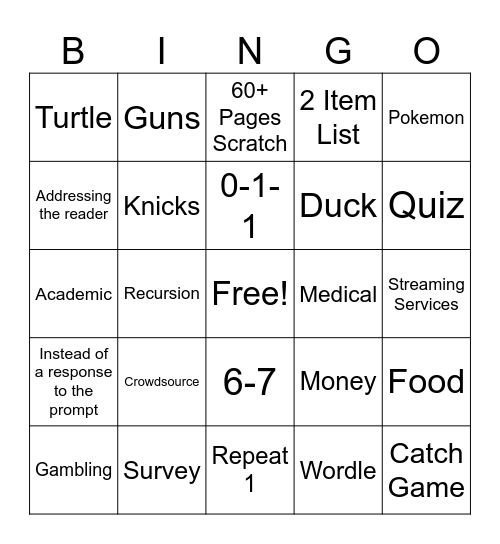 | B | I | N | G | O |
|---|---|---|---|---|
| Turtle | Guns | 60+ Pages Scratch | 2 Item List | Pokemon |
| Addressing the reader | Knicks | 0-1-1 | Duck | Quiz |
| Academic | Recursion | Free! | Medical | Streaming Services |
| Instead of a response to the prompt | Crowdsource | 6-7 | Money | Food |
| Gambling | Survey | Repeat 1 | Wordle | Catch Game |